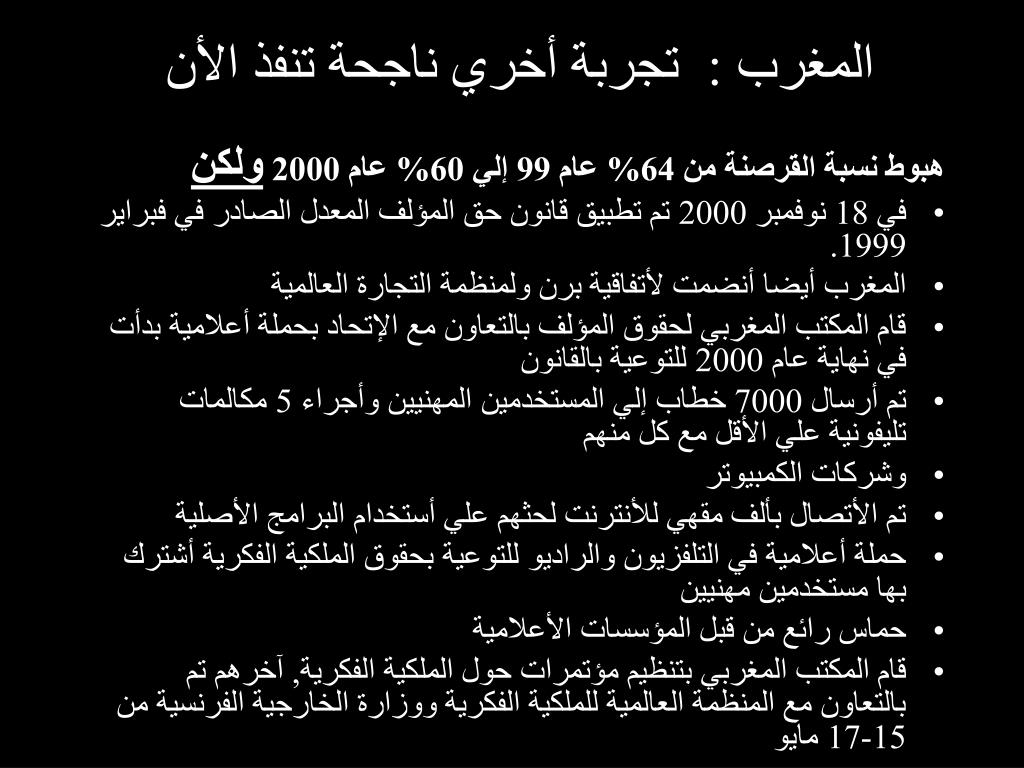 المغرب : تجربة أخري ناجحة تنفذ الأن

هبوط نسبة القرصنة من 64% عام 99 إلي 60% عام 2000 ولكن

• في 18 نوفمبر 2000 تم تطبيق قانون حق المؤلف المعدل الصادر في فبراير 1999.
• المغرب أيضا أنضمت لأتفاقية برن ولمنظمة التجارة العالمية
• قام المكتب المغربي لحقوق المؤلف بالتعاون مع الإتحاد بحملة أعلامية بدأت في نهاية عام 2000 للتوعية بالقانون
• تم أرسال 7000 خطاب إلي المستخدمين المهنيين وأجراء 5 مكالمات تليفونية علي الأقل مع كل منهم
• وشركات الكمبيوتر
• تم الأتصال بألف مقهي للأنترنت لحثهم علي أستخدام البرامج الأصلية
• حملة أعلامية في التلفزيون والراديو للتوعية بحقوق الملكية الفكرية أشترك بها مستخدمين مهنيين
• حماس رائع من قبل المؤسسات الأعلامية
• قام المكتب المغربي بتنظيم مؤتمرات حول الملكية الفكرية, آخرهم تم بالتعاون مع المنظمة العالمية للملكية الفكرية ووزارة الخارجية الفرنسية من 15-17 مايو